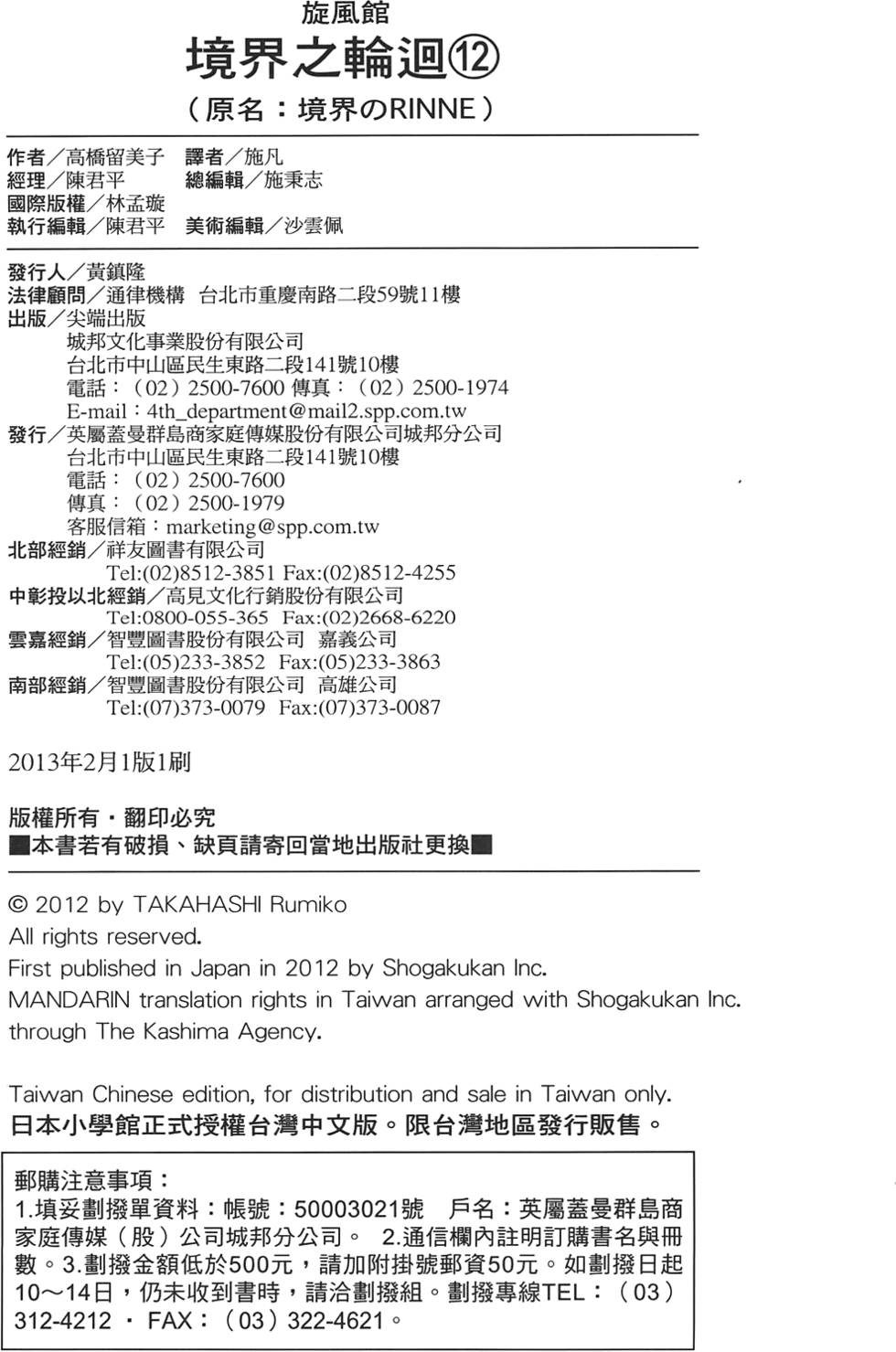 旋風館
境界之輪迴⑫
（原名：境界のRINNE）

作者／高橋留美子　譯者／施凡
經理／陳君平　總編輯／施秉志
國際版權／林孟璇
執行編輯／陳君平　美術編輯／沙雲佩

發行人／黃鎮隆
法律顧問／通律機構　台北市重慶南路二段59號11樓
出版／尖端出版
城邦文化事業股份有限公司
台北市中山區民生東路二段141號10樓
電話：（02）2500-7600 傳真：（02）2500-1974
E-mail：4th_department@mail2.spp.com.tw
發行／英屬蓋曼群島商家庭傳媒股份有限公司城邦分公司
台北市中山區民生東路二段141號10樓
電話：（02）2500-7600
傳真：（02）2500-1979
客服信箱：marketing@spp.com.tw
北部經銷／祥友圖書有限公司
Tel:(02)8512-3851 Fax:(02)8512-4255
中彰投以北經銷／高見文化行銷股份有限公司
Tel:0800-055-365 Fax:(02)2668-6220
雲嘉經銷／智豐圖書股份有限公司 嘉義公司
Tel:(05)233-3852 Fax:(05)233-3863
南部經銷／智豐圖書股份有限公司 高雄公司
Tel:(07)373-0079 Fax:(07)373-0087

2013年2月1版1刷

版權所有・翻印必究
■本書若有破損、缺頁請寄回當地出版社更換■

© 2012 by TAKAHASHI Rumiko
All rights reserved.
First published in Japan in 2012 by Shogakukan Inc.
MANDARIN translation rights in Taiwan arranged with Shogakukan Inc. through The Kashima Agency.

Taiwan Chinese edition, for distribution and sale in Taiwan only.
日本小學館正式授權台灣中文版。限台灣地區發行販售。

郵購注意事項：
1.填妥劃撥單資料：帳號：50003021號　戶名：英屬蓋曼群島商家庭傳媒（股）公司城邦分公司。　2.通信欄內註明訂購書名與冊數。3.劃撥金額低於500元，請加附掛號郵資50元。如劃撥日起10～14日，仍未收到書時，請洽劃撥組。劃撥專線TEL：（03）312-4212 ・ FAX：（03）322-4621。